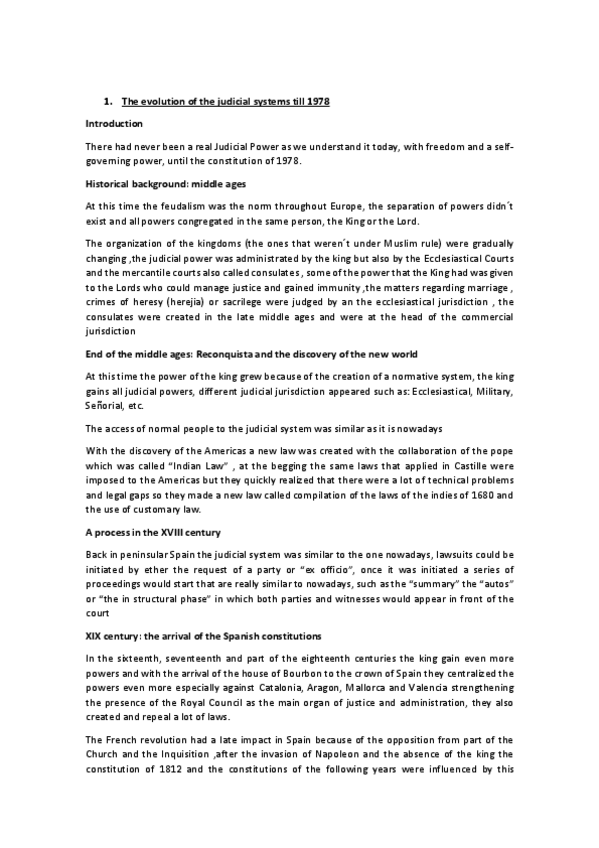 1. The evolution of the judicial systems till 1978

Introduction

There had never been a real Judicial Power as we understand it today, with freedom and a self-governing power, until the constitution of 1978.

Historical background: middle ages

At this time the feudalism was the norm throughout Europe, the separation of powers didn´t exist and all powers congregated in the same person, the King or the Lord.

The organization of the kingdoms (the ones that weren´t under Muslim rule) were gradually changing ,the judicial power was administrated by the king but also by the Ecclesiastical Courts and the mercantile courts also called consulates , some of the power that the King had was given to the Lords who could manage justice and gained immunity ,the matters regarding marriage , crimes of heresy (herejia) or sacrilege were judged by an the ecclesiastical jurisdiction , the consulates were created in the late middle ages and were at the head of the commercial jurisdiction

End of the middle ages: Reconquista and the discovery of the new world

At this time the power of the king grew because of the creation of a normative system, the king gains all judicial powers, different judicial jurisdiction appeared such as: Ecclesiastical, Military, Señorial, etc.

The access of normal people to the judicial system was similar as it is nowadays

With the discovery of the Americas a new law was created with the collaboration of the pope which was called "Indian Law" , at the begging the same laws that applied in Castille were imposed to the Americas but they quickly realized that there were a lot of technical problems and legal gaps so they made a new law called compilation of the laws of the indies of 1680 and the use of customary law.

A process in the XVIII century

Back in peninsular Spain the judicial system was similar to the one nowadays, lawsuits could be initiated by ether the request of a party or "ex officio", once it was initiated a series of proceedings would start that are really similar to nowadays, such as the "summary" the "autos" or "the in structural phase" in which both parties and witnesses would appear in front of the court

XIX century: the arrival of the Spanish constitutions

In the sixteenth, seventeenth and part of the eighteenth centuries the king gain even more powers and with the arrival of the house of Bourbon to the crown of Spain they centralized the powers even more especially against Catalonia, Aragon, Mallorca and Valencia strengthening the presence of the Royal Council as the main organ of justice and administration, they also created and repeal a lot of laws.

The French revolution had a late impact in Spain because of the opposition from part of the Church and the Inquisition ,after the invasion of Napoleon and the absence of the king the constitution of 1812 and the constitutions of the following years were influenced by this